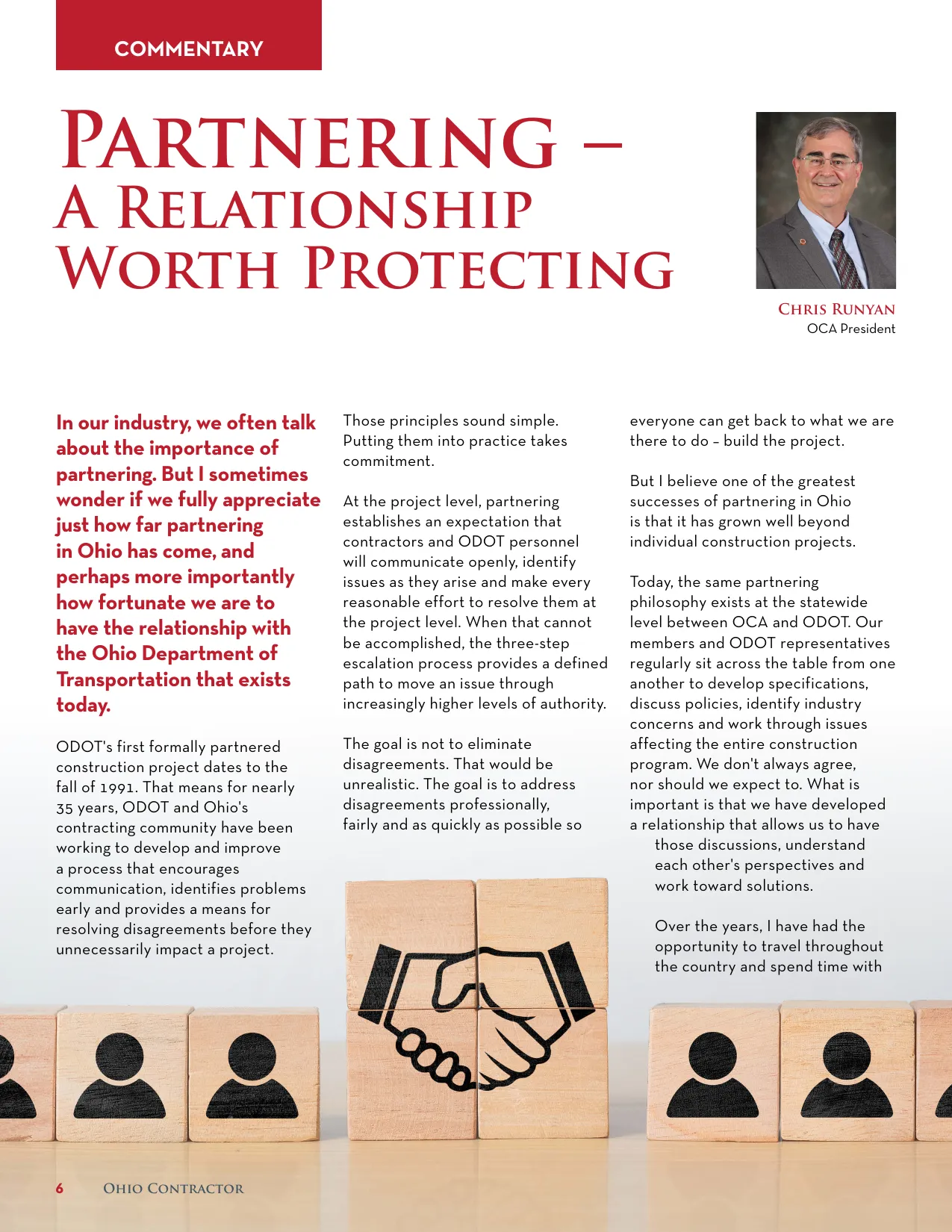 COMMENTARY

PARTNERING – A RELATIONSHIP WORTH PROTECTING

CHRIS RUNYAN
OCA President

In our industry, we often talk about the importance of partnering. But I sometimes wonder if we fully appreciate just how far partnering in Ohio has come, and perhaps more importantly how fortunate we are to have the relationship with the Ohio Department of Transportation that exists today.

ODOT's first formally partnered construction project dates to the fall of 1991. That means for nearly 35 years, ODOT and Ohio's contracting community have been working to develop and improve a process that encourages communication, identifies problems early and provides a means for resolving disagreements before they unnecessarily impact a project.

Those principles sound simple. Putting them into practice takes commitment.

At the project level, partnering establishes an expectation that contractors and ODOT personnel will communicate openly, identify issues as they arise and make every reasonable effort to resolve them at the project level. When that cannot be accomplished, the three-step escalation process provides a defined path to move an issue through increasingly higher levels of authority.

The goal is not to eliminate disagreements. That would be unrealistic. The goal is to address disagreements professionally, fairly and as quickly as possible so everyone can get back to what we are there to do – build the project.

But I believe one of the greatest successes of partnering in Ohio is that it has grown well beyond individual construction projects.

Today, the same partnering philosophy exists at the statewide level between OCA and ODOT. Our members and ODOT representatives regularly sit across the table from one another to develop specifications, discuss policies, identify industry concerns and work through issues affecting the entire construction program. We don't always agree, nor should we expect to. What is important is that we have developed a relationship that allows us to have those discussions, understand each other's perspectives and work toward solutions.

Over the years, I have had the opportunity to travel throughout the country and spend time with

6 OHIO CONTRACTOR